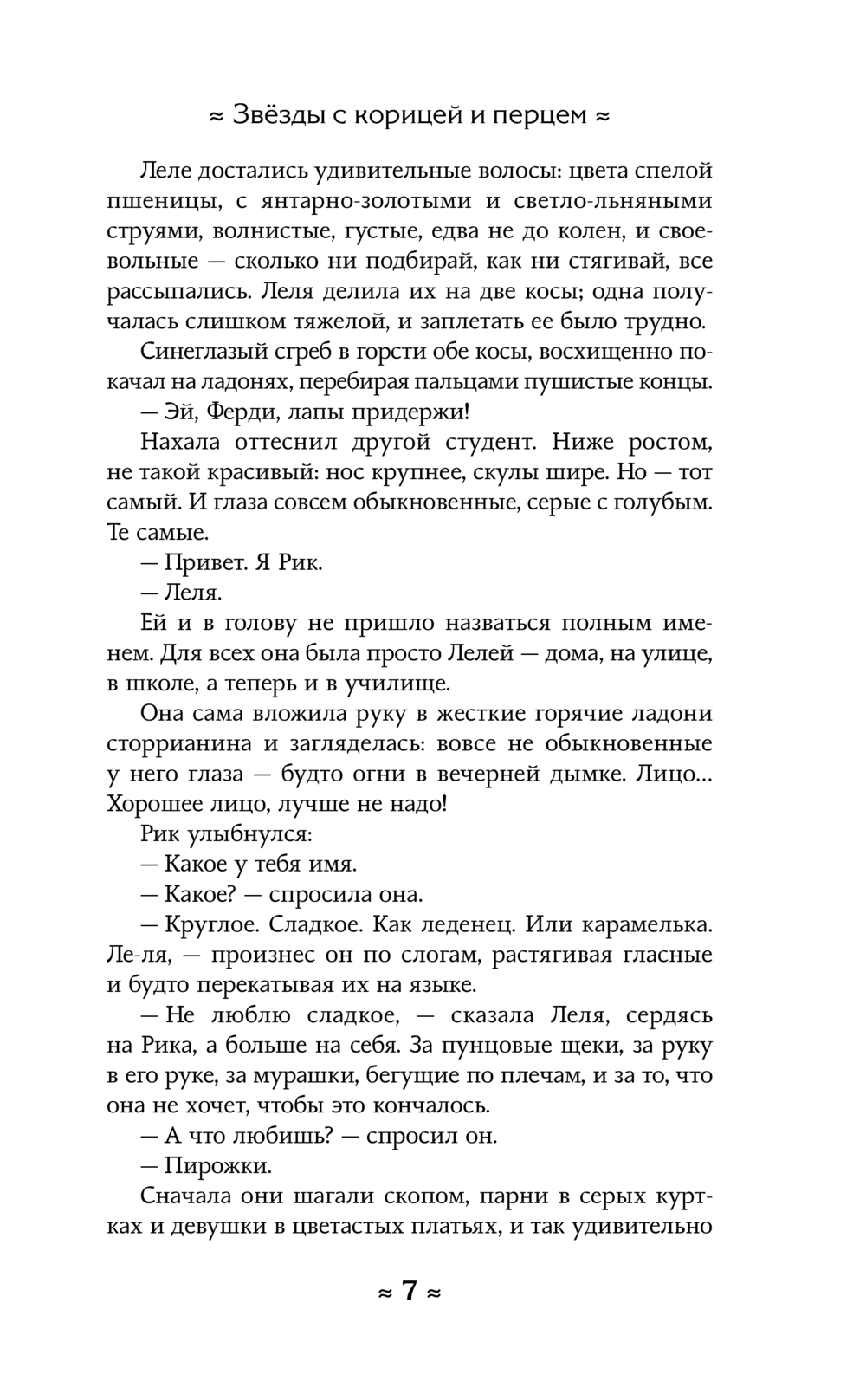 ≈ Звёзды с корицей и перцем ≈

Леле достались удивительные волосы: цвета спелой пшеницы, с янтарно-золотыми и светло-льняными струями, волнистые, густые, едва не до колен, и своевольные — сколько ни подбирай, как ни стягивай, все рассыпались. Леля делила их на две косы; одна получалась слишком тяжелой, и заплетать ее было трудно.

Синеглазый сгреб в горсти обе косы, восхищенно покачал на ладонях, перебирая пальцами пушистые концы.

— Эй, Ферди, лапы придержи!

Нахала оттеснил другой студент. Ниже ростом, не такой красивый: нос крупнее, скулы шире. Но — тот самый. И глаза совсем обыкновенные, серые с голубым. Те самые.

— Привет. Я Рик.

— Леля.

Ей и в голову не пришло назваться полным именем. Для всех она была просто Лелей — дома, на улице, в школе, а теперь и в училище.

Она сама вложила руку в жесткие горячие ладони сторрианина и загляделась: вовсе не обыкновенные у него глаза — будто огни в вечерней дымке. Лицо... Хорошее лицо, лучше не надо!

Рик улыбнулся:

— Какое у тебя имя.

— Какое? — спросила она.

— Круглое. Сладкое. Как леденец. Или карамелька. Ле-ля, — произнес он по слогам, растягивая гласные и будто перекатывая их на языке.

— Не люблю сладкое, — сказала Леля, сердясь на Рика, а больше на себя. За пунцовые щеки, за руку в его руке, за мурашки, бегущие по плечам, и за то, что она не хочет, чтобы это кончалось.

— А что любишь? — спросил он.

— Пирожки.

Сначала они шагали скопом, парни в серых куртках и девушки в цветастых платьях, и так удивительно

≈ 7 ≈